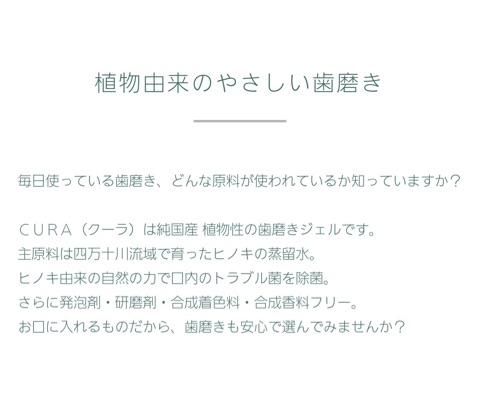 植物由来のやさしい歯磨き

毎日使っている歯磨き、どんな原料が使われているか知っていますか？

ＣＵＲＡ（クーラ）は純国産 植物性の歯磨きジェルです。
主原料は四万十川流域で育ったヒノキの蒸留水。
ヒノキ由来の自然の力で口内のトラブル菌を除菌。
さらに発泡剤・研磨剤・合成着色料・合成香料フリー。
お口に入れるものだから、歯磨きも安心で選んでみませんか？